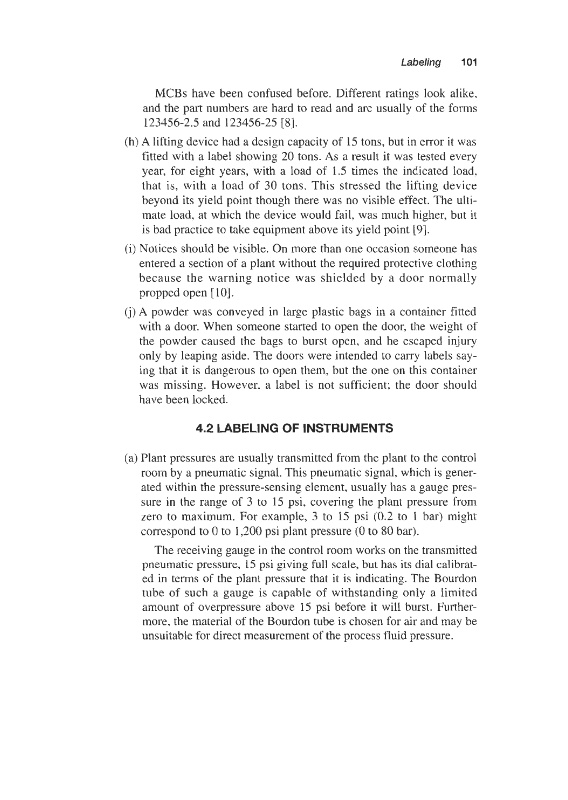 Labeling 101

MCBs have been confused before. Different ratings look alike, and the part numbers are hard to read and are usually of the forms 123456-2.5 and 123456-25 [8].

(h) A lifting device had a design capacity of 15 tons, but in error it was fitted with a label showing 20 tons. As a result it was tested every year, for eight years, with a load of 1.5 times the indicated load, that is, with a load of 30 tons. This stressed the lifting device beyond its yield point though there was no visible effect. The ultimate load, at which the device would fail, was much higher, but it is bad practice to take equipment above its yield point [9].

(i) Notices should be visible. On more than one occasion someone has entered a section of a plant without the required protective clothing because the warning notice was shielded by a door normally propped open [10].

(j) A powder was conveyed in large plastic bags in a container fitted with a door. When someone started to open the door, the weight of the powder caused the bags to burst open, and he escaped injury only by leaping aside. The doors were intended to carry labels saying that it is dangerous to open them, but the one on this container was missing. However, a label is not sufficient; the door should have been locked.

4.2 LABELING OF INSTRUMENTS

(a) Plant pressures are usually transmitted from the plant to the control room by a pneumatic signal. This pneumatic signal, which is generated within the pressure-sensing element, usually has a gauge pressure in the range of 3 to 15 psi, covering the plant pressure from zero to maximum. For example, 3 to 15 psi (0.2 to 1 bar) might correspond to 0 to 1,200 psi plant pressure (0 to 80 bar).

The receiving gauge in the control room works on the transmitted pneumatic pressure, 15 psi giving full scale, but has its dial calibrated in terms of the plant pressure that it is indicating. The Bourdon tube of such a gauge is capable of withstanding only a limited amount of overpressure above 15 psi before it will burst. Furthermore, the material of the Bourdon tube is chosen for air and may be unsuitable for direct measurement of the process fluid pressure.